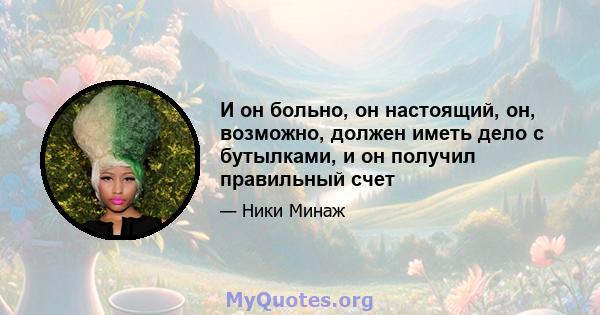 И он больно, он настоящий, он, возможно, должен иметь дело с бутылками, и он получил правильный счет

— Ники Минаж

MyQuotes.org